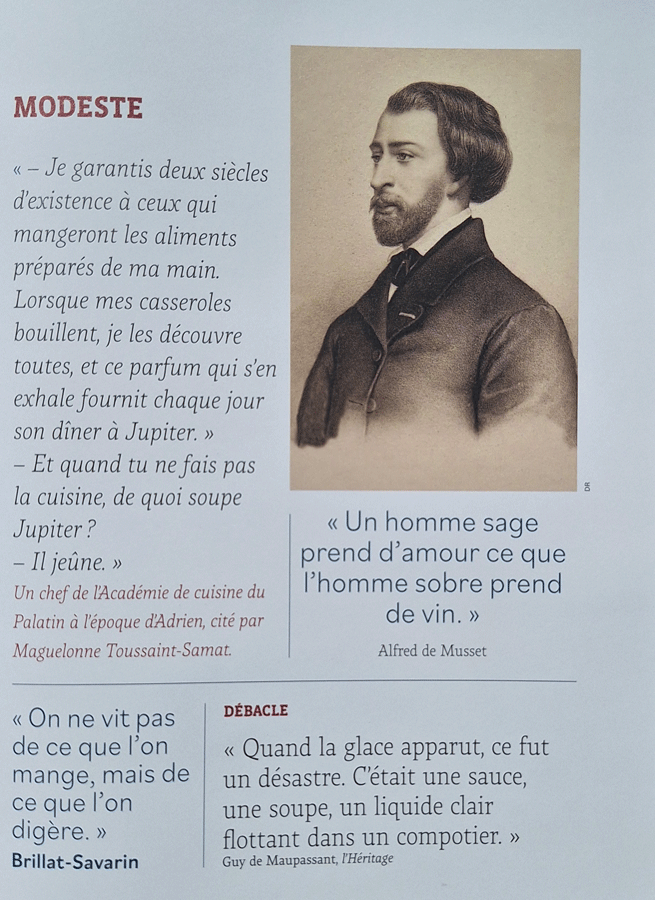 MODESTE

« – Je garantis deux siècles d'existence à ceux qui mangeront les aliments préparés de ma main. Lorsque mes casseroles bouillent, je les découvre toutes, et ce parfum qui s'en exhale fournit chaque jour son dîner à Jupiter. »
– Et quand tu ne fais pas la cuisine, de quoi soupe Jupiter ?
– Il jeûne. »

Un chef de l'Académie de cuisine du Palatin à l'époque d'Adrien, cité par Maguelonne Toussaint-Samat.

DR

« Un homme sage prend d'amour ce que l'homme sobre prend de vin. »

Alfred de Musset

« On ne vit pas de ce que l'on mange, mais de ce que l'on digère. »

Brillat-Savarin

DÉBACLE

« Quand la glace apparut, ce fut un désastre. C'était une sauce, une soupe, un liquide clair flottant dans un compotier. »

Guy de Maupassant, l'Héritage